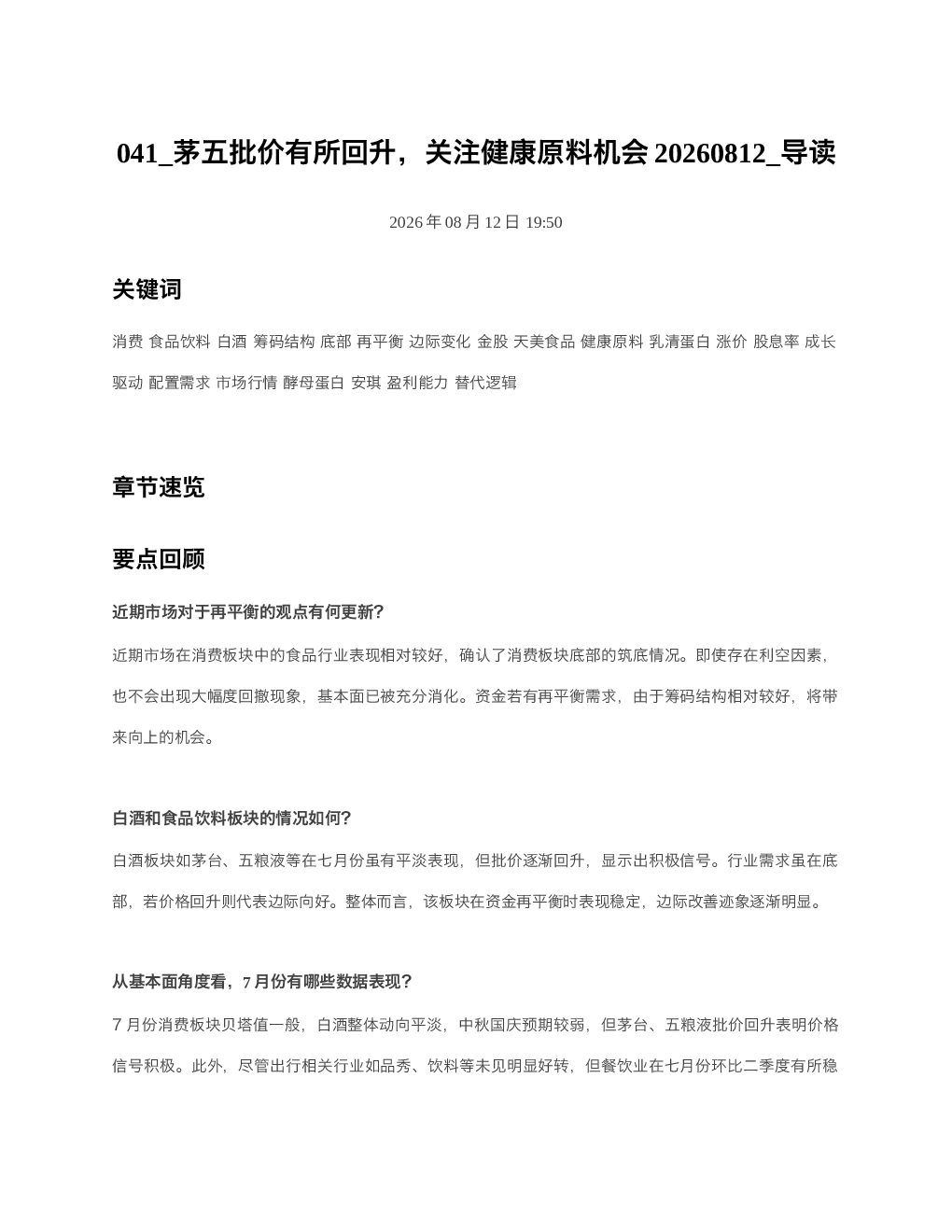 041_茅五批价有所回升，关注健康原料机会 20260812_导读

2026 年 08 月 12 日 19:50

关键词

消费 食品饮料 白酒 筹码结构 底部 再平衡 边际变化 金股 天美食品 健康原料 乳清蛋白 涨价 股息率 成长驱动 配置需求 市场行情 酵母蛋白 安琪 盈利能力 替代逻辑

章节速览

要点回顾

近期市场对于再平衡的观点有何更新?

近期市场在消费板块中的食品行业表现相对较好，确认了消费板块底部的筑底情况。即使存在利空因素，也不会出现大幅度回撤现象，基本面已被充分消化。资金若有再平衡需求，由于筹码结构相对较好，将带来向上的机会。

白酒和食品饮料板块的情况如何?

白酒板块如茅台、五粮液等在七月份虽有平淡表现，但批价逐渐回升，显示出积极信号。行业需求虽在底部，若价格回升则代表边际向好。整体而言，该板块在资金再平衡时表现稳定，边际改善迹象逐渐明显。

从基本面角度看，7 月份有哪些数据表现?

7 月份消费板块贝塔值一般，白酒整体动向平淡，中秋国庆预期较弱，但茅台、五粮液批价回升表明价格信号积极。此外，尽管出行相关行业如品秀、饮料等未见明显好转，但餐饮业在七月份环比二季度有所稳